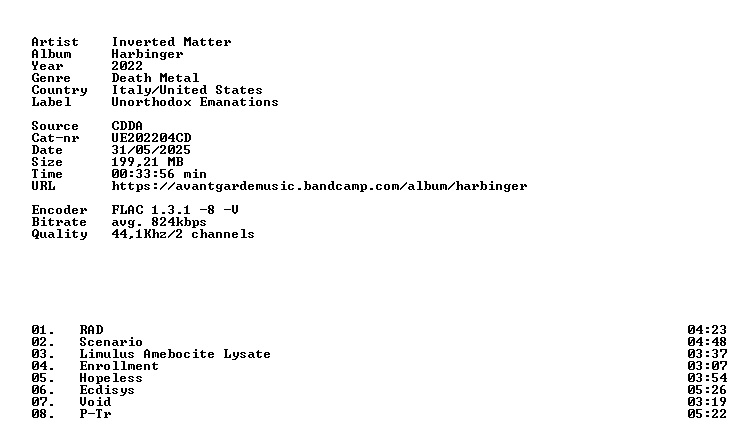 Artist Inverted Matter
Album Harbinger
Year 2022
Genre Death Metal
Country Italy/United States
Label Unorthodox Emanations

Source CDDA
Cat-nr UE202204CD
Date 31/05/2025
Size 199,21 MB
Time 00:33:56 min
URL https://avantgardemusic.bandcamp.com/album/harbinger

Encoder FLAC 1.3.1 -8 -V
Bitrate avg. 824kbps
Quality 44,1Khz/2 channels

01. RAD 04:23
02. Scenario 04:48
03. Limulus Amebocite Lysate 03:37
04. Enrollment 03:07
05. Hopeless 03:54
06. Ecdisys 05:26
07. Void 03:19
08. P-Tr 05:22